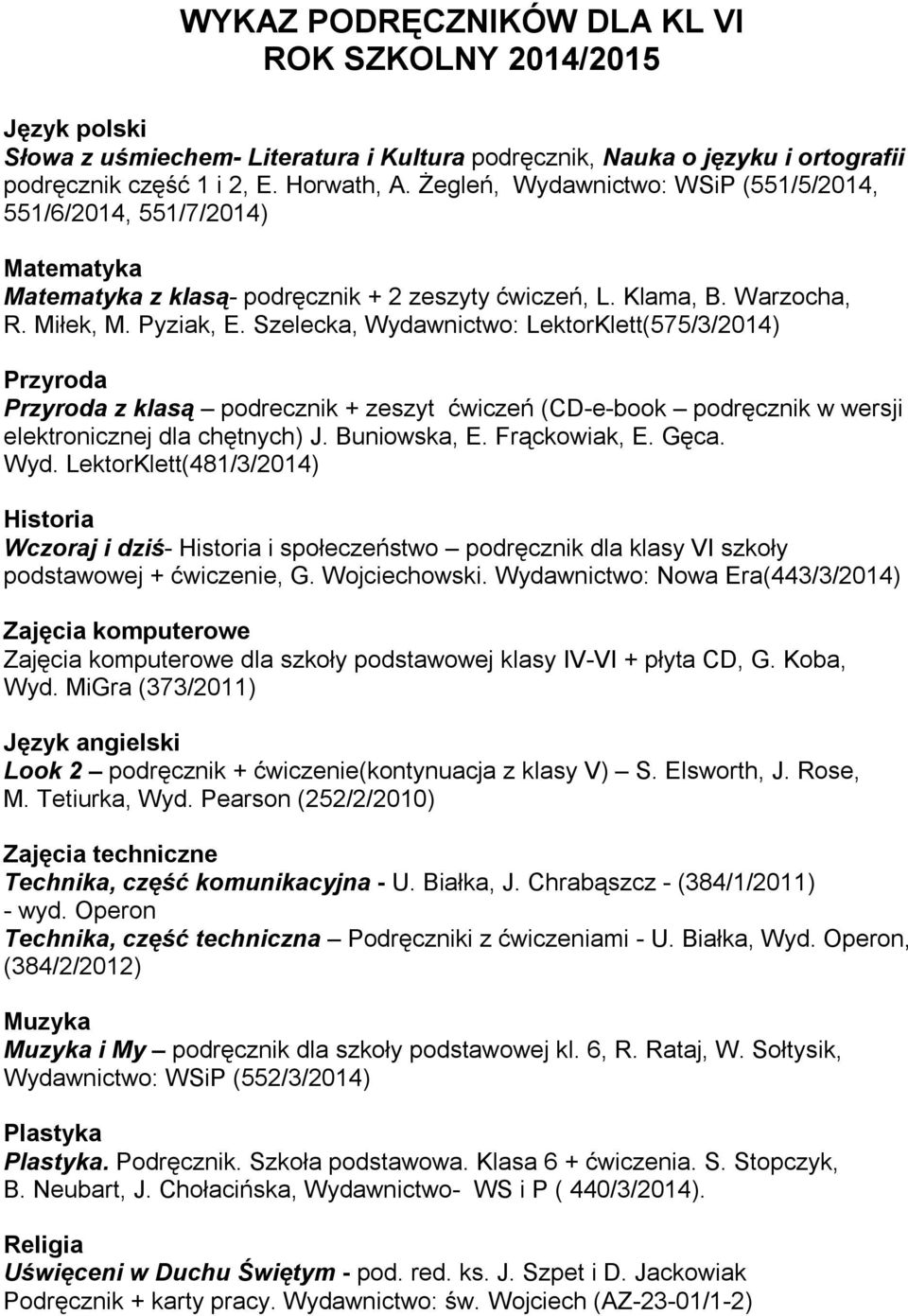 WYKAZ PODRĘCZNIKÓW DLA KL VI
ROK SZKOLNY 2014/2015

Język polski
Słowa z uśmiechem- Literatura i Kultura podręcznik, Nauka o języku i ortografii podręcznik część 1 i 2, E. Horwath, A. Żegleń, Wydawnictwo: WSiP (551/5/2014, 551/6/2014, 551/7/2014)

Matematyka
Matematyka z klasą- podręcznik + 2 zeszyty ćwiczeń, L. Klama, B. Warzocha, R. Miłek, M. Pyziak, E. Szelecka, Wydawnictwo: LektorKlett(575/3/2014)

Przyroda
Przyroda z klasą – podrecznik + zeszyt ćwiczeń (CD-e-book – podręcznik w wersji elektronicznej dla chętnych) J. Buniowska, E. Frąckowiak, E. Gęca. Wyd. LektorKlett(481/3/2014)

Historia
Wczoraj i dziś- Historia i społeczeństwo – podręcznik dla klasy VI szkoły podstawowej + ćwiczenie, G. Wojciechowski. Wydawnictwo: Nowa Era(443/3/2014)

Zajęcia komputerowe
Zajęcia komputerowe dla szkoły podstawowej klasy IV-VI + płyta CD, G. Koba, Wyd. MiGra (373/2011)

Język angielski
Look 2 – podręcznik + ćwiczenie(kontynuacja z klasy V) – S. Elsworth, J. Rose, M. Tetiurka, Wyd. Pearson (252/2/2010)

Zajęcia techniczne
Technika, część komunikacyjna - U. Białka, J. Chrabąszcz - (384/1/2011) - wyd. Operon
Technika, część techniczna – Podręczniki z ćwiczeniami - U. Białka, Wyd. Operon, (384/2/2012)

Muzyka
Muzyka i My – podręcznik dla szkoły podstawowej kl. 6, R. Rataj, W. Sołtysik, Wydawnictwo: WSiP (552/3/2014)

Plastyka
Plastyka. Podręcznik. Szkoła podstawowa. Klasa 6 + ćwiczenia. S. Stopczyk, B. Neubart, J. Chołacińska, Wydawnictwo- WS i P ( 440/3/2014).

Religia
Uświęceni w Duchu Świętym - pod. red. ks. J. Szpet i D. Jackowiak
Podręcznik + karty pracy. Wydawnictwo: św. Wojciech (AZ-23-01/1-2)